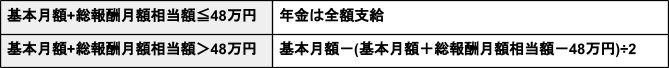 | 基本月額+総報酬月額相当額≦48万円 | 年金は全額支給 |
|---|---|
| 基本月額+総報酬月額相当額＞48万円 | 基本月額－(基本月額＋総報酬月額相当額－48万円)÷2 |